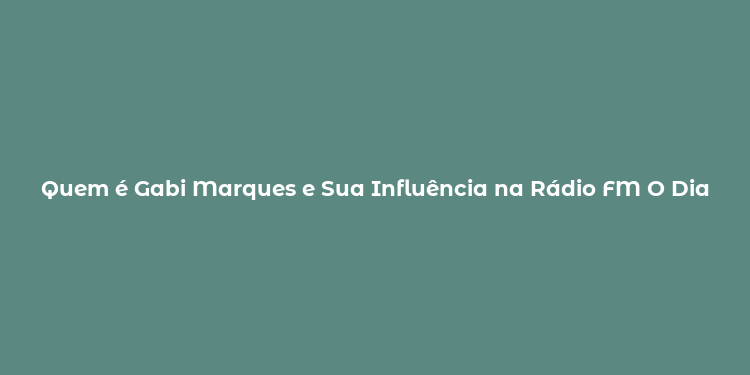 Quem é Gabi Marques e Sua Influência na Rádio FM O Dia